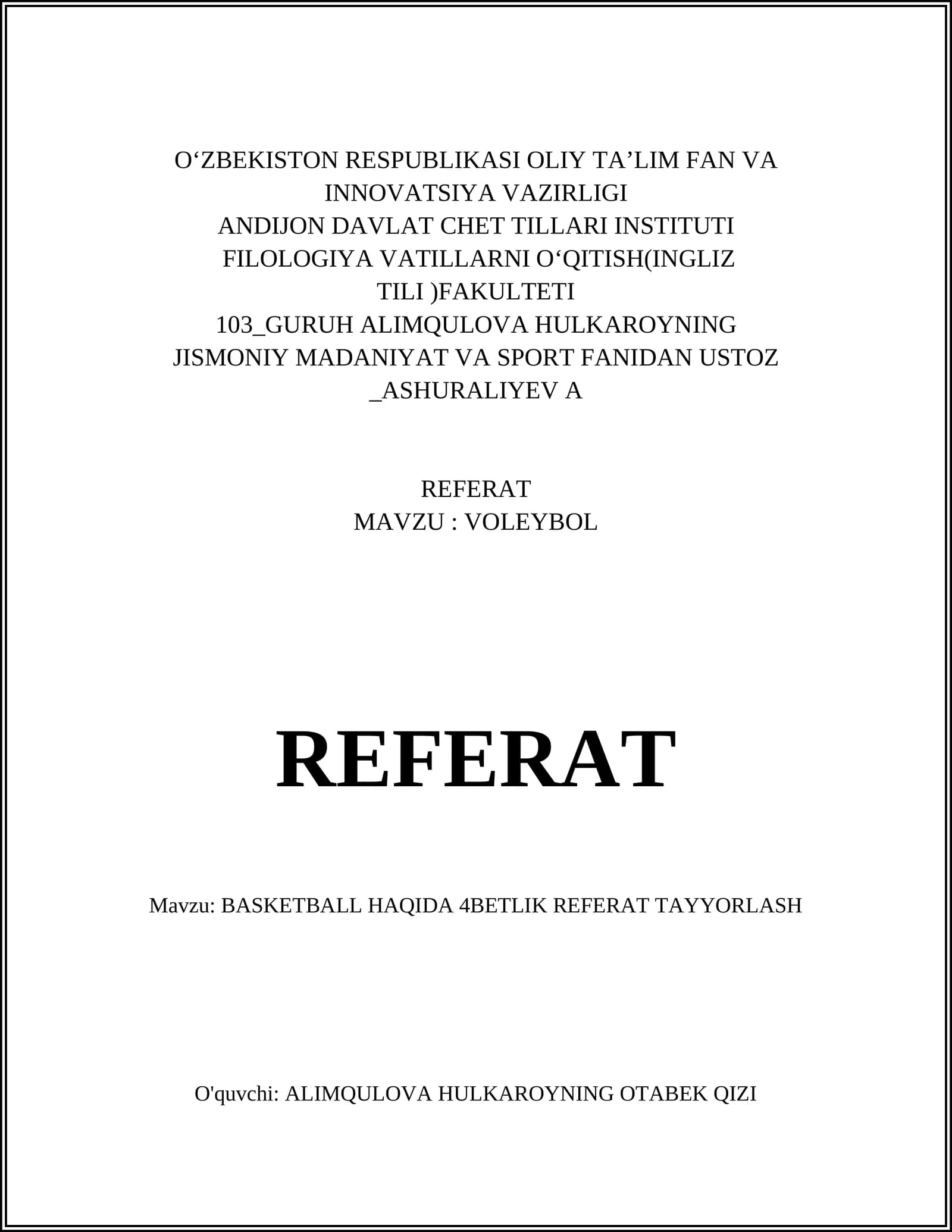 O‘ZBEKISTON RESPUBLIKASI OLIY TA’LIM FAN VA INNOVATSIYA VAZIRLIGI
ANDIJON DAVLAT CHET TILLARI INSTITUTI
FILOLOGIYA VATILLARNI O‘QITISH(INGLIZ TILI )FAKULTETI
103_GURUH ALIMQULOVA HULKAROYNING JISMONIY MADANIYAT VA SPORT FANIDAN USTOZ _ASHURALIYEV A

REFERAT
MAVZU : VOLEYBOL

REFERAT

Mavzu: BASKETBALL HAQIDA 4BETLIK REFERAT TAYYORLASH

O'quvchi: ALIMQULOVA HULKAROYNING OTABEK QIZI